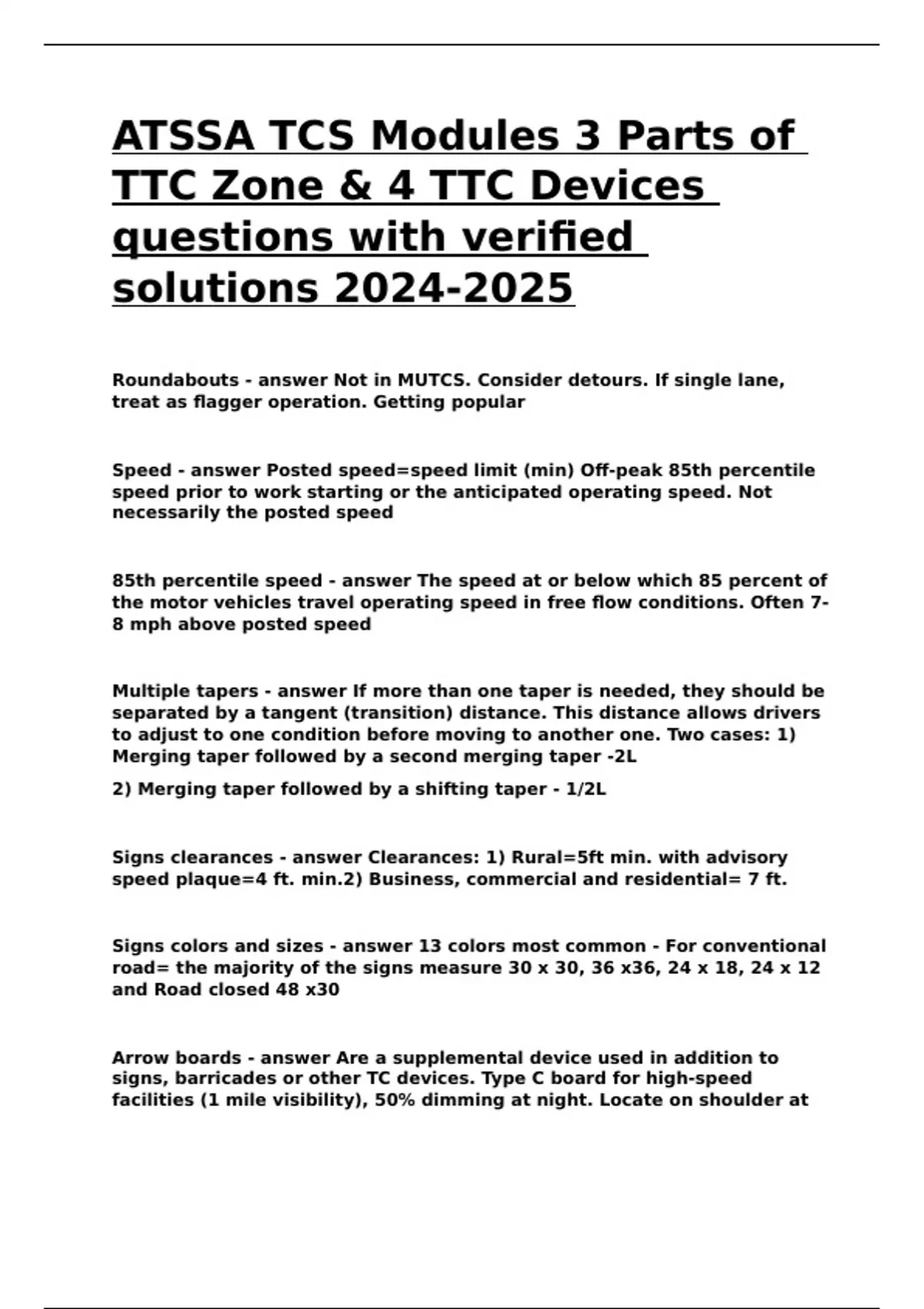 ATSSA TCS Modules 3 Parts of TTC Zone & 4 TTC Devices questions with verified solutions 2024-2025

Roundabouts - answer Not in MUTCS. Consider detours. If single lane, treat as flagger operation. Getting popular

Speed - answer Posted speed=speed limit (min) Off-peak 85th percentile speed prior to work starting or the anticipated operating speed. Not necessarily the posted speed

85th percentile speed - answer The speed at or below which 85 percent of the motor vehicles travel operating speed in free flow conditions. Often 7-8 mph above posted speed

Multiple tapers - answer If more than one taper is needed, they should be separated by a tangent (transition) distance. This distance allows drivers to adjust to one condition before moving to another one. Two cases: 1) Merging taper followed by a second merging taper -2L

2) Merging taper followed by a shifting taper - 1/2L

Signs clearances - answer Clearances: 1) Rural=5ft min. with advisory speed plaque=4 ft. min.2) Business, commercial and residential= 7 ft.

Signs colors and sizes - answer 13 colors most common - For conventional road= the majority of the signs measure 30 x 30, 36 x36, 24 x 18, 24 x 12 and Road closed 48 x30

Arrow boards - answer Are a supplemental device used in addition to signs, barricades or other TC devices. Type C board for high-speed facilities (1 mile visibility), 50% dimming at night. Locate on shoulder at